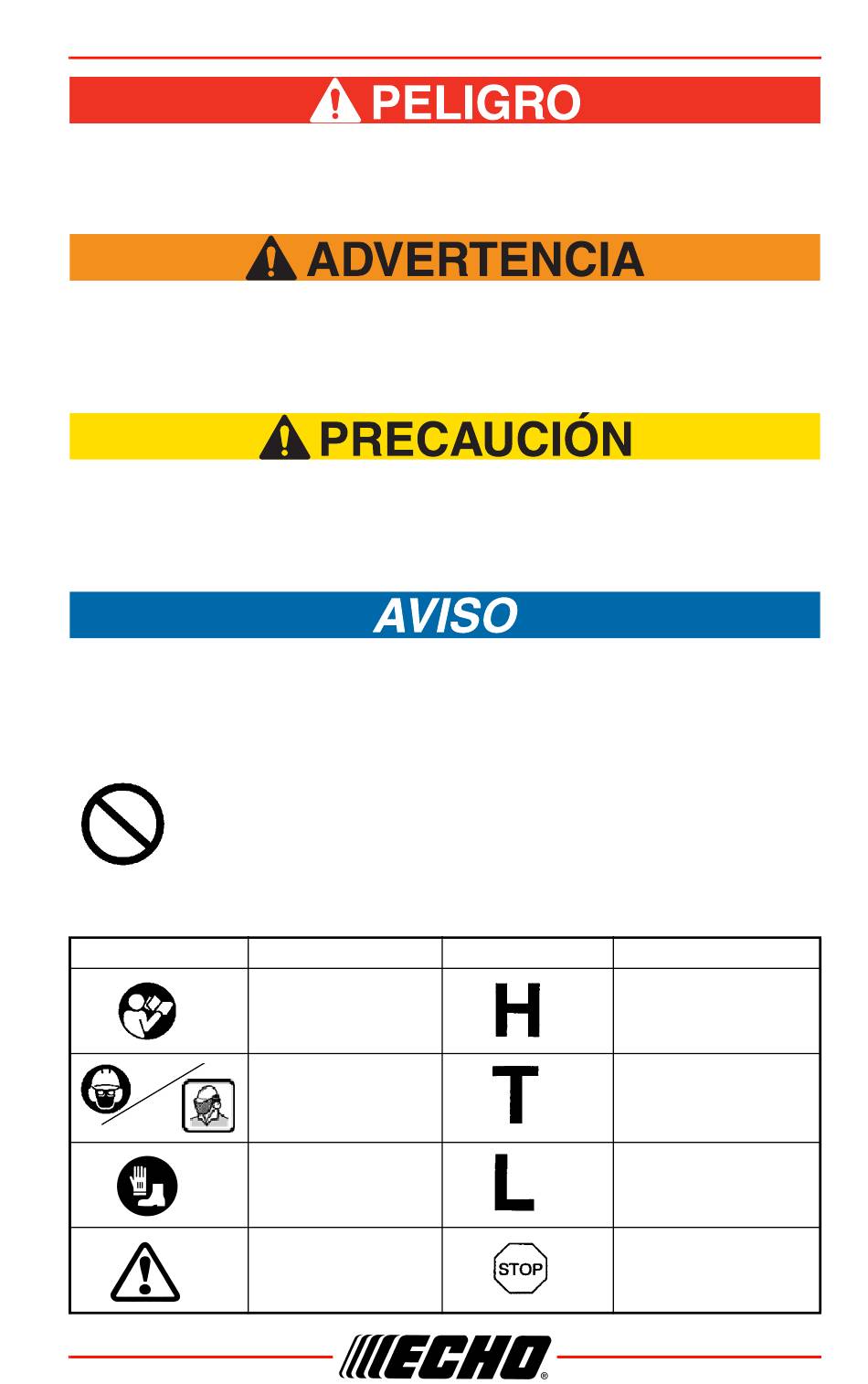 PELIGRO

ADVERTENCIA

PRECAUCIÓN

AVISO

| | | | |
|---|---|---|---|
| | | H | |
| | | T | |
| | | L | |
| | | STOP | |

ECHO®